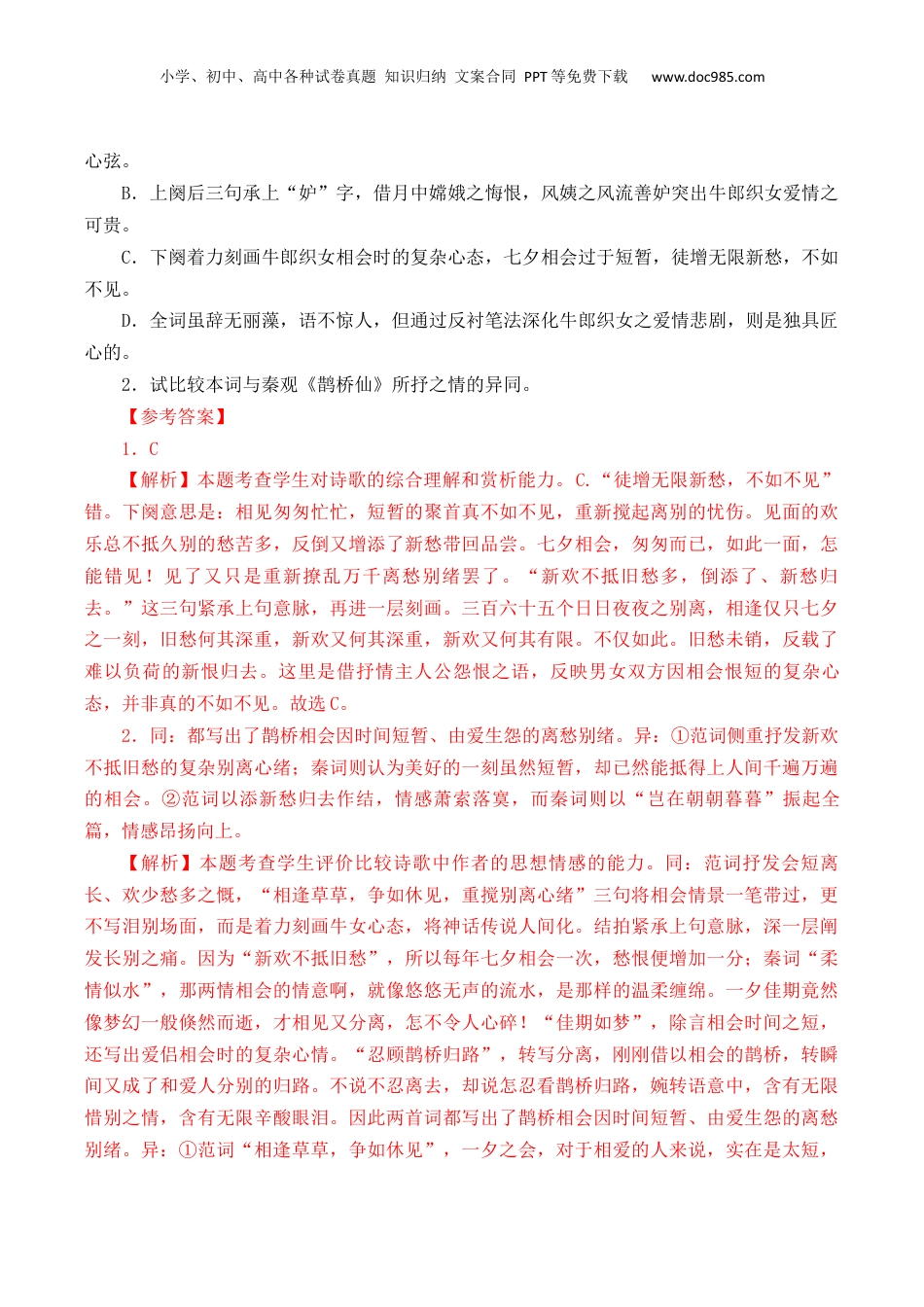 小学、初中、高中各种试卷真题 知识归纳 文案合同 PPT等免费下载 www.doc985.com

心弦。

B．上阕后三句承上“妒”字，借月中嫦娥之悔恨，风姨之风流善妒突出牛郎织女爱情之可贵。

C．下阕着力刻画牛郎织女相会时的复杂心态，七夕相会过于短暂，徒增无限新愁，不如不见。

D．全词虽辞无丽藻，语不惊人，但通过反衬笔法深化牛郎织女之爱情悲剧，则是独具匠心的。

2．试比较本词与秦观《鹊桥仙》所抒之情的异同。

【参考答案】

1．C

【解析】本题考查学生对诗歌的综合理解和赏析能力。C.“徒增无限新愁，不如不见”错。下阕意思是：相见匆匆忙忙，短暂的聚首真不如不见，重新搅起离别的忧伤。见面的欢乐总不抵久别的愁苦多，反倒又增添了新愁带回品尝。七夕相会，匆匆而已，如此一面，怎能错见！见了又只是重新撩乱万千离愁别绪罢了。“新欢不抵旧愁多，倒添了、新愁归去。”这三句紧承上句意脉，再进一层刻画。三百六十五个日日夜夜之别离，相逢仅只七夕之一刻，旧愁何其深重，新欢又何其深重，新欢又何其有限。不仅如此。旧愁未销，反载了难以负荷的新恨归去。这里是借抒情主人公怨恨之语，反映男女双方因相会恨短的复杂心态，并非真的不如不见。故选C。

2．同：都写出了鹊桥相会因时间短暂、由爱生怨的离愁别绪。异：①范词侧重抒发新欢不抵旧愁的复杂别离心绪；秦词则认为美好的一刻虽然短暂，却已然能抵得上人间千遍万遍的相会。②范词以添新愁归去作结，情感萧索落寞，而秦词则以“岂在朝朝暮暮”振起全篇，情感昂扬向上。

【解析】本题考查学生评价比较诗歌中作者的思想情感的能力。同：范词抒发会短离长、欢少愁多之慨，“相逢草草，争如休见，重搅别离心绪”三句将相会情景一笔带过，更不写泪别场面，而是着力刻画牛女心态，将神话传说人间化。结拍紧承上句意脉，深一层阐发长别之痛。因为“新欢不抵旧愁”，所以每年七夕相会一次，愁恨便增加一分；秦词“柔情似水”，那两情相会的情意啊，就像悠悠无声的流水，是那样的温柔缠绵。一夕佳期竟然像梦幻一般倏然而逝，才相见又分离，怎不令人心碎！“佳期如梦”，除言相会时间之短，还写出爱侣相会时的复杂心情。“忍顾鹊桥归路”，转写分离，刚刚借以相会的鹊桥，转瞬间又成了和爱人分别的归路。不说不忍离去，却说怎忍看鹊桥归路，婉转语意中，含有无限惜别之情，含有无限辛酸眼泪。因此两首词都写出了鹊桥相会因时间短暂、由爱生怨的离愁别绪。异：①范词“相逢草草，争如休见”，一夕之会，对于相爱的人来说，实在是太短，